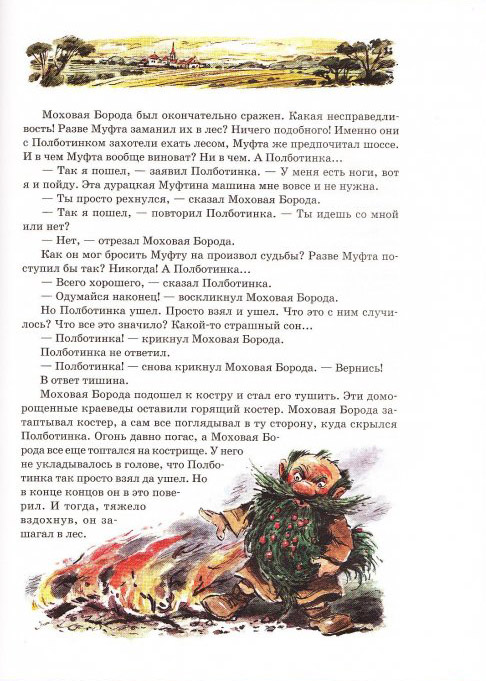 Моховая Борода был окончательно сражен. Какая несправедливость! Разве Муфта заманил их в лес? Ничего подобного! Именно они с Полботинком захотели ехать лесом, Муфта же предпочитал шоссе. И в чем Муфта вообще виноват? Ни в чем. А Полботинка…

— Так я пошел, — заявил Полботинка. — У меня есть ноги, вот я и пойду. Эта дурацкая Муфтина машина мне вовсе и не нужна.

— Ты просто рехнулся, — сказал Моховая Борода.

— Так я пошел, — повторил Полботинка. — Ты идешь со мной или нет?

— Нет, — отрезал Моховая Борода.

Как он мог бросить Муфту на произвол судьбы? Разве Муфта поступил бы так? Никогда! А Полботинка…

— Всего хорошего, — сказал Полботинка.

— Одумайся наконец! — воскликнул Моховая Борода.

Но Полботинка ушел. Просто взял и ушел. Что это с ним случилось? Что все это значило? Какой-то страшный сон…

— Полботинка! — крикнул Моховая Борода.

Полботинка не ответил.

— Полботинка! — снова крикнул Моховая Борода. — Вернись!

В ответ тишина.

Моховая Борода подошел к костру и стал его тушить. Эти доморощенные краеведы оставили горящий костер. Моховая Борода затаптывал костер, а сам все поглядывал в ту сторону, куда скрылся Полботинка. Огонь давно погас, а Моховая Борода все еще топтался на кострище. У него не укладывалось в голове, что Полботинка так просто взял да ушел. Но в конце концов он в это поверил. И тогда, тяжело вздохнув, он зашагал в лес.